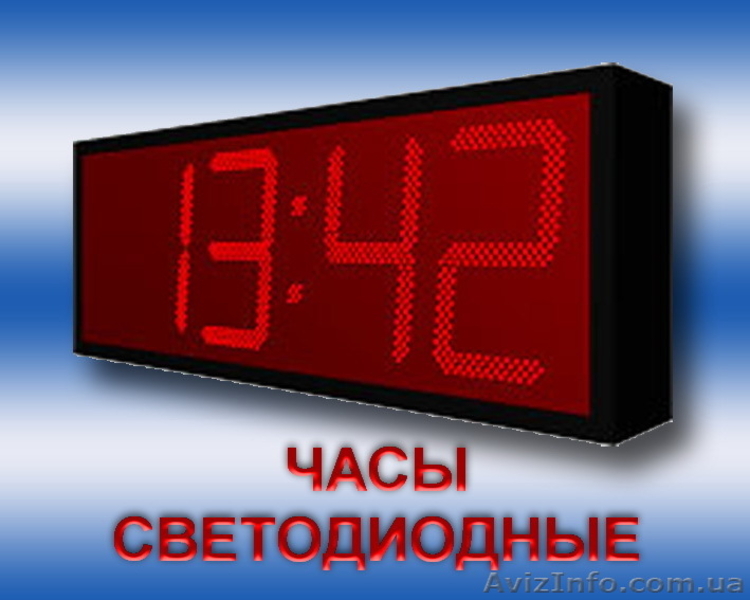 13:42

ЧАСЫ
СВЕТОДИОДНЫЕ

AvizInfo.com.ua